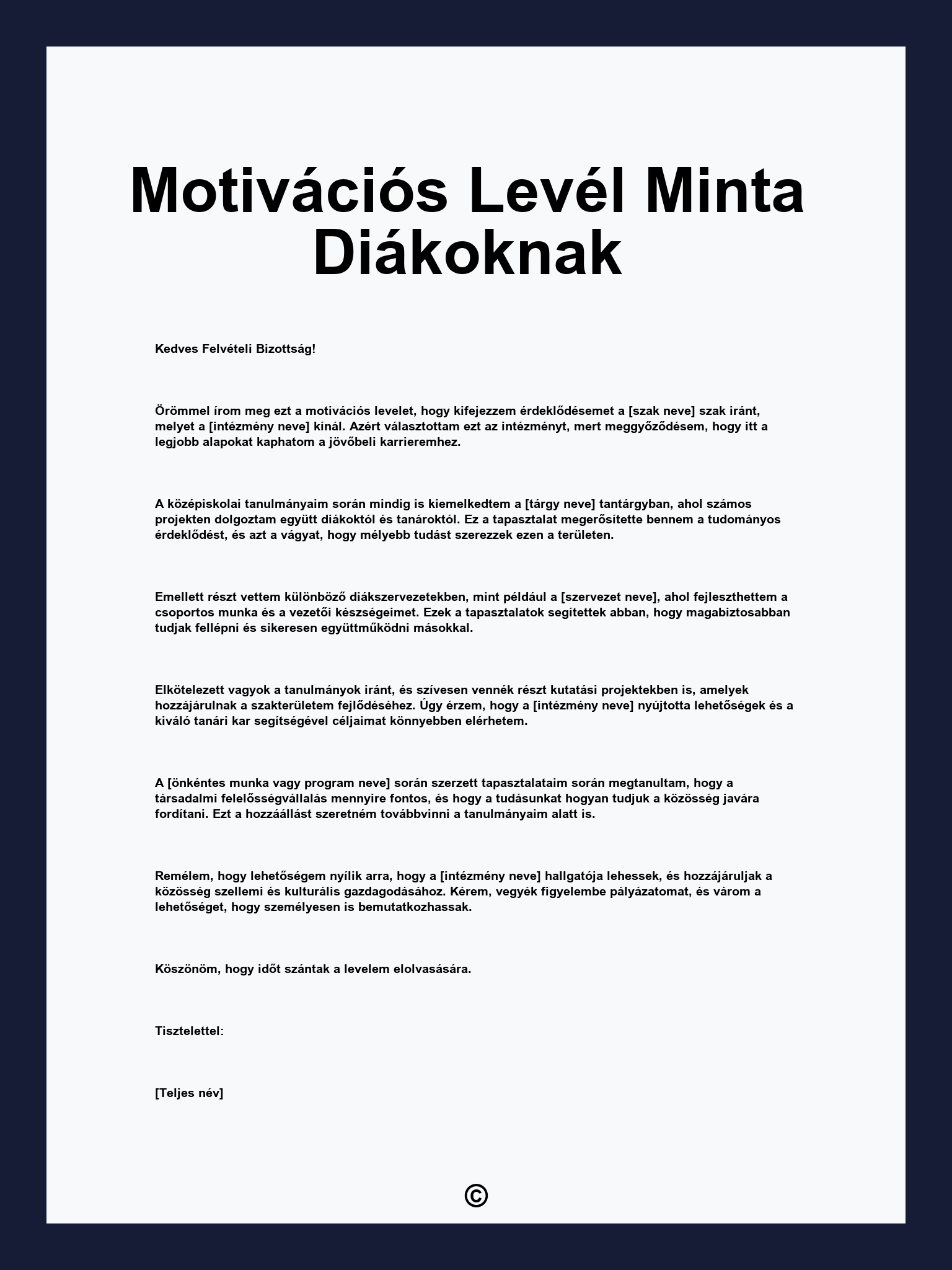 Motivációs Levél Minta Diákoknak

Kedves Felvételi Bizottság!

Örömmel írom meg ezt a motivációs levelet, hogy kifejezzem érdeklődésemet a [szak neve] szak iránt, melyet a [intézmény neve] kínál. Azért választottam ezt az intézményt, mert meggyőződésem, hogy itt a legjobb alapokat kaphatom a jövőbeli karrieremhez.

A középiskolai tanulmányaim során mindig is kiemelkedtem a [tárgy neve] tantárgyban, ahol számos projekten dolgoztam együtt diákoktól és tanároktól. Ez a tapasztalat megerősítette bennem a tudományos érdeklődést, és azt a vágyat, hogy mélyebb tudást szerezzek ezen a területen.

Emellett részt vettem különböző diákszervezetekben, mint például a [szervezet neve], ahol fejleszthettem a csoportos munka és a vezetői készségeimet. Ezek a tapasztalatok segítettek abban, hogy magabiztosabban tudjak fellépni és sikeresen együttműködni másokkal.

Elkötelezett vagyok a tanulmányok iránt, és szívesen vennék részt kutatási projektekben is, amelyek hozzájárulnak a szakterületem fejlődéséhez. Úgy érzem, hogy a [intézmény neve] nyújtotta lehetőségek és a kiváló tanári kar segítségével céljaimat könnyebben elérhetem.

A [önkéntes munka vagy program neve] során szerzett tapasztalataim során megtanultam, hogy a társadalmi felelősségvállalás mennyire fontos, és hogy a tudásunkat hogyan tudjuk a közösség javára fordítani. Ezt a hozzáállást szeretném továbbvinni a tanulmányaim alatt is.

Remélem, hogy lehetőségem nyílik arra, hogy a [intézmény neve] hallgatója lehessek, és hozzájáruljak a közösség szellemi és kulturális gazdagodásához. Kérem, vegyék figyelembe pályázatomat, és várom a lehetőséget, hogy személyesen is bemutatkozhassak.

Köszönöm, hogy időt szántak a levelem elolvasására.

Tisztelettel:

[Teljes név]

©